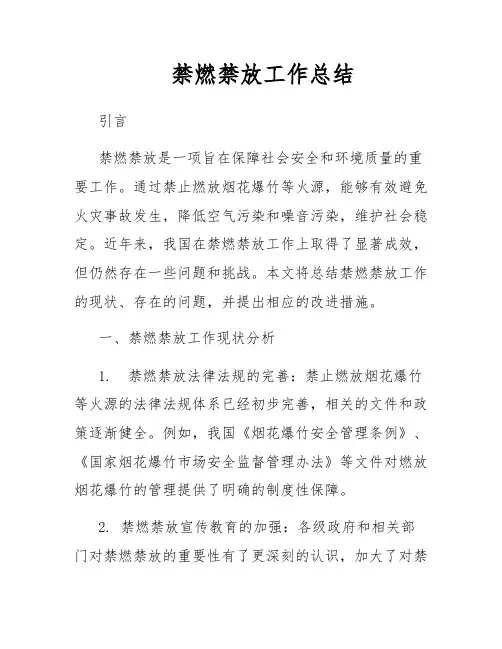 禁燃禁放工作总结

引言

禁燃禁放是一项旨在保障社会安全和环境质量的重要工作。通过禁止燃放烟花爆竹等火源，能够有效避免火灾事故发生，降低空气污染和噪音污染，维护社会稳定。近年来，我国在禁燃禁放工作上取得了显著成效，但仍然存在一些问题和挑战。本文将总结禁燃禁放工作的现状、存在的问题，并提出相应的改进措施。

一、禁燃禁放工作现状分析

1. 禁燃禁放法律法规的完善：禁止燃放烟花爆竹等火源的法律法规体系已经初步完善，相关的文件和政策逐渐健全。例如，我国《烟花爆竹安全管理条例》、《国家烟花爆竹市场安全监督管理办法》等文件对燃放烟花爆竹的管理提供了明确的制度性保障。

2. 禁燃禁放宣传教育的加强：各级政府和相关部门对禁燃禁放的重要性有了更深刻的认识，加大了对禁